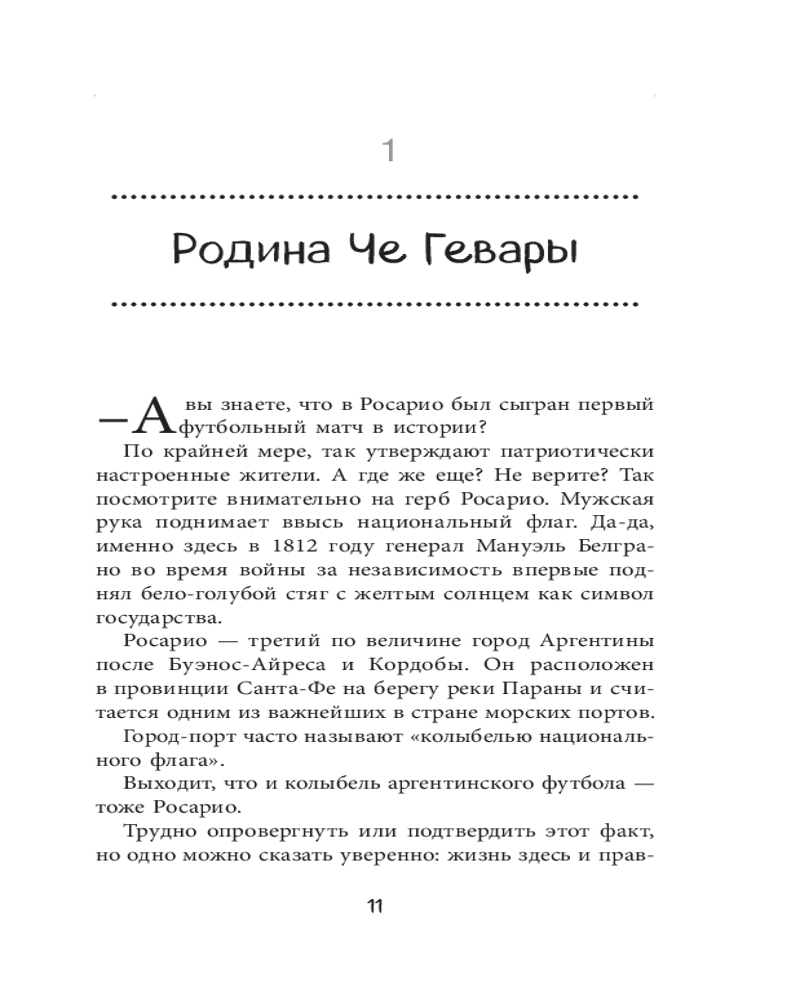 1

Родина Че Гевары

— А вы знаете, что в Росарио был сыгран первый футбольный матч в истории?

По крайней мере, так утверждают патриотически настроенные жители. А где же еще? Не верите? Так посмотрите внимательно на герб Росарио. Мужская рука поднимает ввысь национальный флаг. Да-да, именно здесь в 1812 году генерал Мануэль Белграно во время войны за независимость впервые поднял бело-голубой стяг с желтым солнцем как символ государства.

Росарио — третий по величине город Аргентины после Буэнос-Айреса и Кордобы. Он расположен в провинции Санта-Фе на берегу реки Параны и считается одним из важнейших в стране морских портов.

Город-порт часто называют «колыбелью национального флага».

Выходит, что и колыбель аргентинского футбола — тоже Росарио.

Трудно опровергнуть или подтвердить этот факт, но одно можно сказать уверенно: жизнь здесь и прав-

11